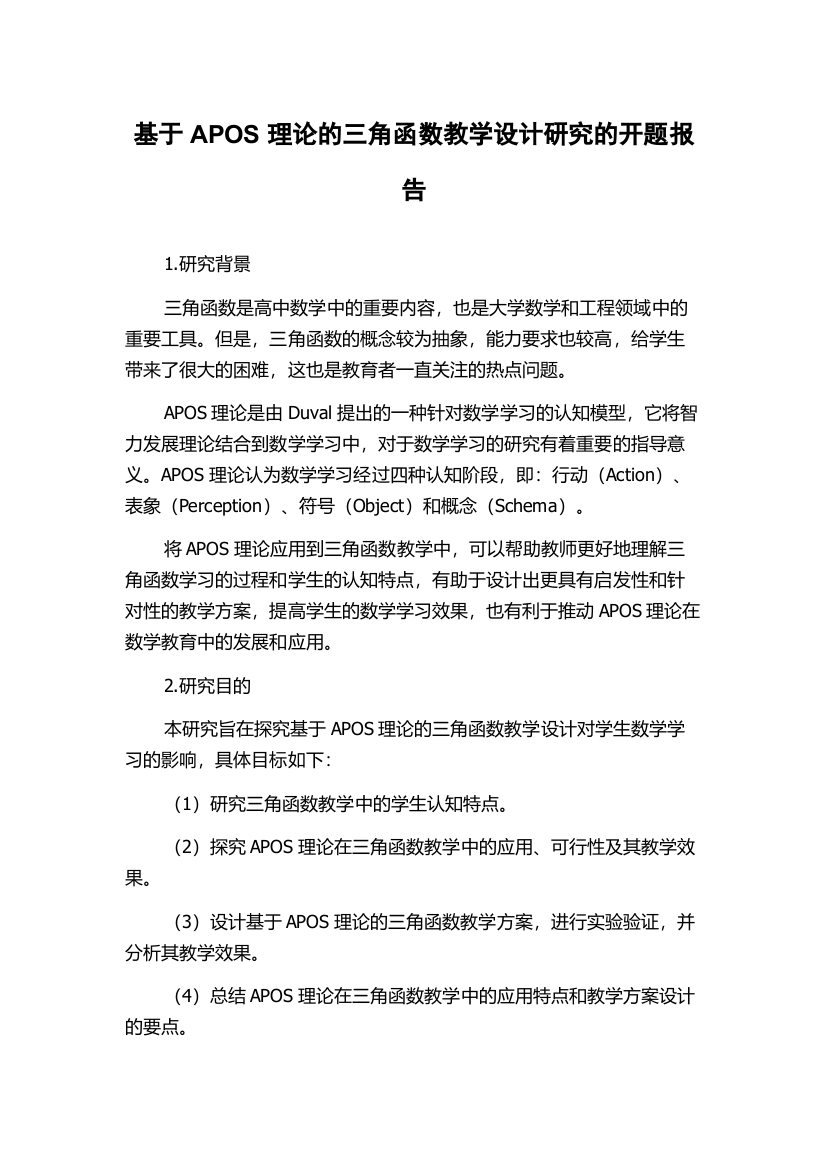 基于 APOS 理论的三角函数教学设计研究的开题报告

1.研究背景

三角函数是高中数学中的重要内容，也是大学数学和工程领域中的重要工具。但是，三角函数的概念较为抽象，能力要求也较高，给学生带来了很大的困难，这也是教育者一直关注的热点问题。

APOS 理论是由 Duval 提出的一种针对数学学习的认知模型，它将智力发展理论结合到数学学习中，对于数学学习的研究有着重要的指导意义。APOS 理论认为数学学习经过四种认知阶段，即：行动（Action）、表象（Perception）、符号（Object）和概念（Schema）。

将 APOS 理论应用到三角函数教学中，可以帮助教师更好地理解三角函数学习的过程和学生的认知特点，有助于设计出更具有启发性和针对性的教学方案，提高学生的数学学习效果，也有利于推动 APOS 理论在数学教育中的发展和应用。

2.研究目的

本研究旨在探究基于 APOS 理论的三角函数教学设计对学生数学学习的影响，具体目标如下：

（1）研究三角函数教学中的学生认知特点。

（2）探究 APOS 理论在三角函数教学中的应用、可行性及其教学效果。

（3）设计基于 APOS 理论的三角函数教学方案，进行实验验证，并分析其教学效果。

（4）总结 APOS 理论在三角函数教学中的应用特点和教学方案设计的要点。